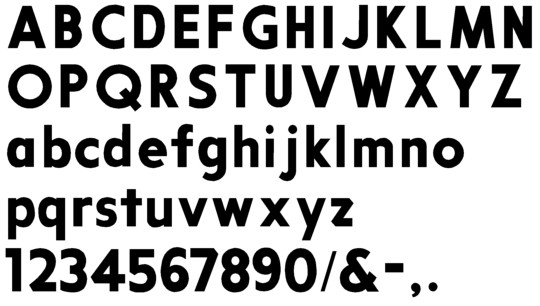 ABCDEFGHIJKLMN
OPQRSTUVWXYZ
abcdefghijklmno
pqrstuvwxyz
1234567890/&-,.